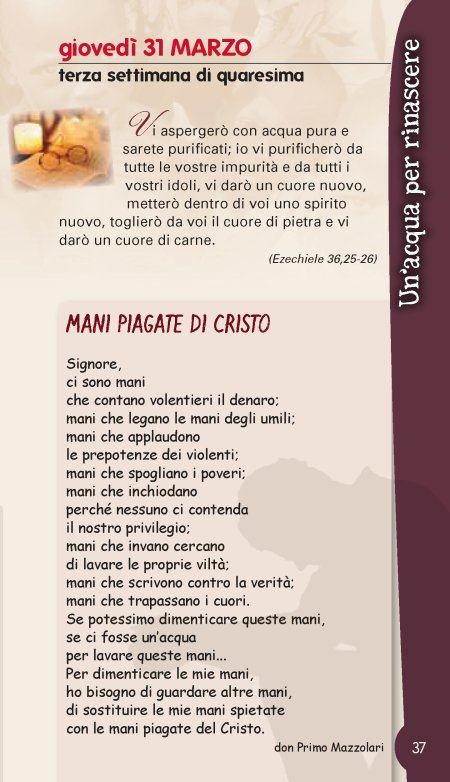 giovedì 31 MARZO
terza settimana di quaresima

Vi aspergerò con acqua pura e sarete purificati; io vi purificherò da tutte le vostre impurità e da tutti i vostri idoli, vi darò un cuore nuovo, metterò dentro di voi uno spirito nuovo, toglierò da voi il cuore di pietra e vi darò un cuore di carne.

(Ezechiele 36,25-26)

Un'acqua per rinascere

MANI PIAGATE DI CRISTO

Signore,
ci sono mani
che contano volentieri il denaro;
mani che legano le mani degli umili;
mani che applaudono
le prepotenze dei violenti;
mani che spogliano i poveri;
mani che inchiodano
perché nessuno ci contenda
il nostro privilegio;
mani che invano cercano
di lavare le proprie viltà;
mani che scrivono contro la verità;
mani che trapassano i cuori.
Se potessimo dimenticare queste mani,
se ci fosse un'acqua
per lavare queste mani...
Per dimenticare le mie mani,
ho bisogno di guardare altre mani,
di sostituire le mie mani spietate
con le mani piagate del Cristo.

don Primo Mazzolari

37